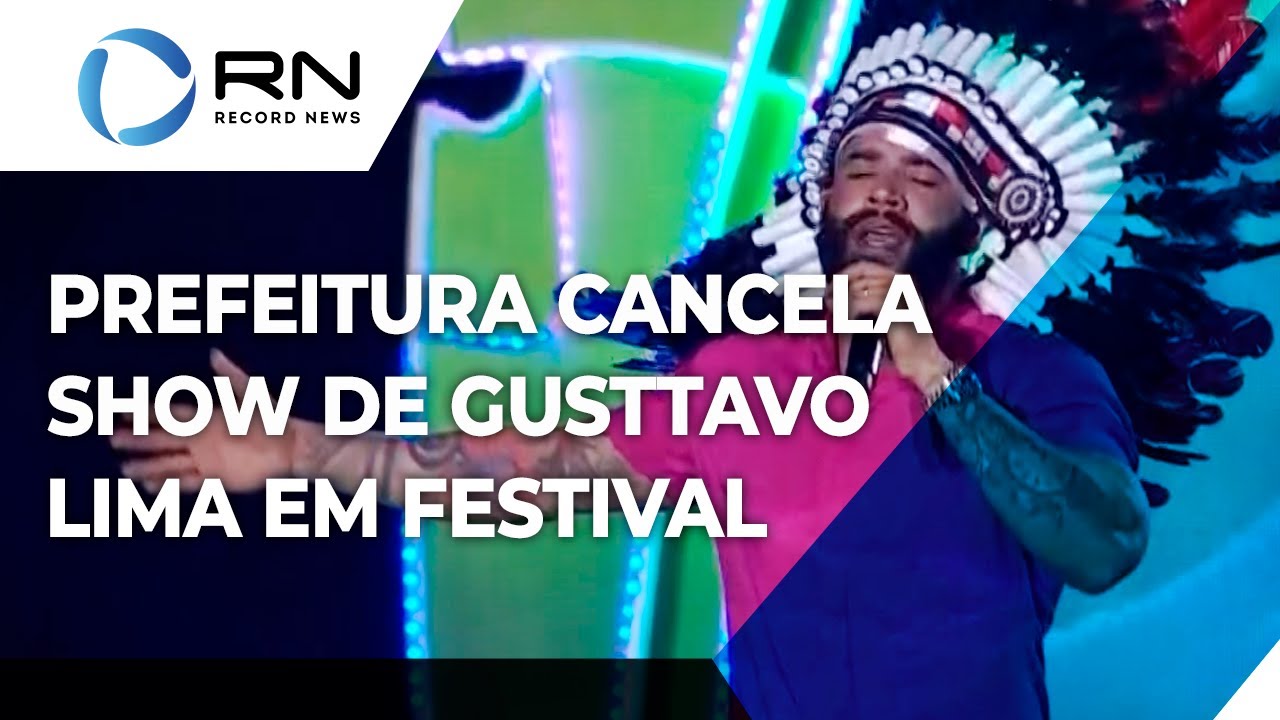 RN
RECORD NEWS

PREFEITURA CANCELA SHOW DE GUSTTAVO LIMA EM FESTIVAL